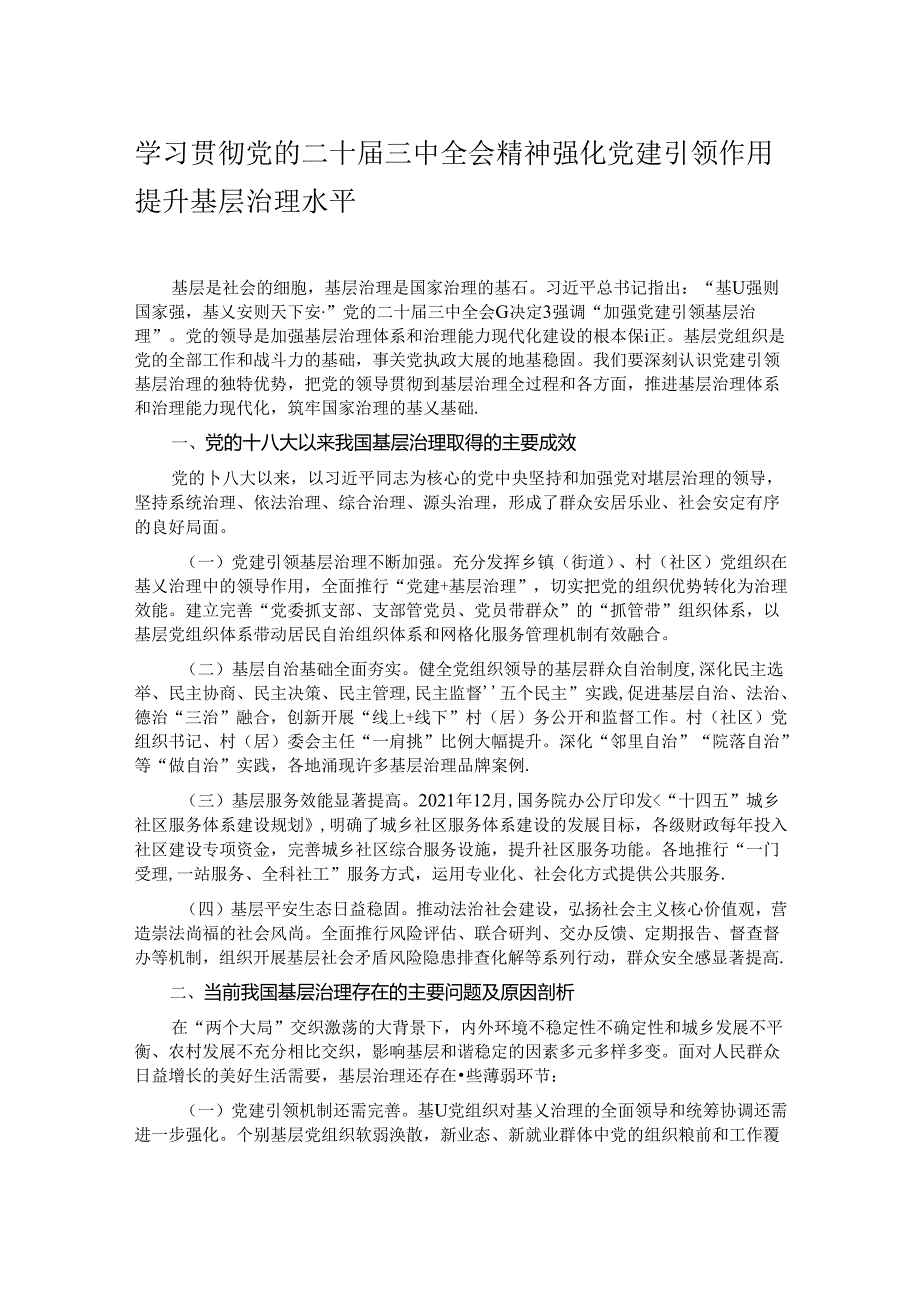 学习贯彻党的二十届三中全会精神强化党建引领作用提升基层治理水平

基层是社会的细胞，基层治理是国家治理的基石。习近平总书记指出：“基U强则国家强，基乂安则天下安·”党的二十届三中全会G决定3强调“加强党建引领基层治理”。党的领导是加强基层治理体系和治理能力现代化建设的根本保i正。基层党组织是党的全部工作和战斗力的基础，事关党执政大展的地基稳固。我们要深刻认识党建引领基层治理的独特优势，把党的领导贯彻到基层治理全过程和各方面，推进基层治理体系和治理能力现代化，筑牢国家治理的基乂基础.

一、党的十八大以来我国基层治理取得的主要成效

党的卜八大以来，以习近平同志为核心的党中央坚持和加强党对堪层治理的领导，坚持系统治理、依法治理、综合治理、源头治理，形成了群众安居乐业、社会安定有序的良好局面。

（一）党建引领基层治理不断加强。充分发挥乡镇（街道）、村（社区）党组织在基乂治理中的领导作用，全面推行“党建+基层治理”，切实把党的组织优势转化为治理效能。建立完善“党委抓支部、支部管党员、党员带群众”的“抓管带”组织体系，以基层党组织体系带动居民自治组织体系和网格化服务管理机制有效融合。

（二）基层自治基础全面夯实。健全党组织领导的基层群众自治制度,深化民主选举、民主协商、民主决策、民主管理,民主监督’’五个民主”实践,促进基层自治、法治、德治“三治”融合，创新开展“线上+线下”村（居）务公开和监督工作。村（社区）党组织书记、村（居）委会主任“一肩挑”比例大幅提升。深化“邻里自治”“院落自治”等“做自治”实践，各地涌现许多基层治理品牌案例.

（三）基层服务效能显著提高。2021年12月,国务院办公厅印发<“十四五”城乡社区服务体系建设规划》，明确了城乡社区服务体系建设的发展目标，各级财政每年投入社区建设专项资金，完善城乡社区综合服务设施，提升社区服务功能。各地推行“一门受理,一站服务、全科社工”服务方式，运用专业化、社会化方式提供公共服务.

（四）基层平安生态日益稳固。推动法治社会建设，弘扬社会主义核心价值观，营造崇法尚福的社会风尚。全面推行风险评估、联合研判、交办反馈、定期报告、督查督办等机制，组织开展基层社会矛盾风险隐患排查化解等系列行动，群众安全感显著提高.

二、当前我国基层治理存在的主要问题及原因剖析

在“两个大局”交织激荡的大背景下，内外环境不稳定性不确定性和城乡发展不平衡、农村发展不充分相比交织，影响基层和谐稳定的因素多元多样多变。面对人民群众日益增长的美好生活需要，基层治理还存在•些薄弱环节：

（一）党建引领机制还需完善。基U党组织对基乂治理的全面领导和统筹协调还需进一步强化。个别基层党组织软弱涣散，新业态、新就业群体中党的组织粮前和工作覆